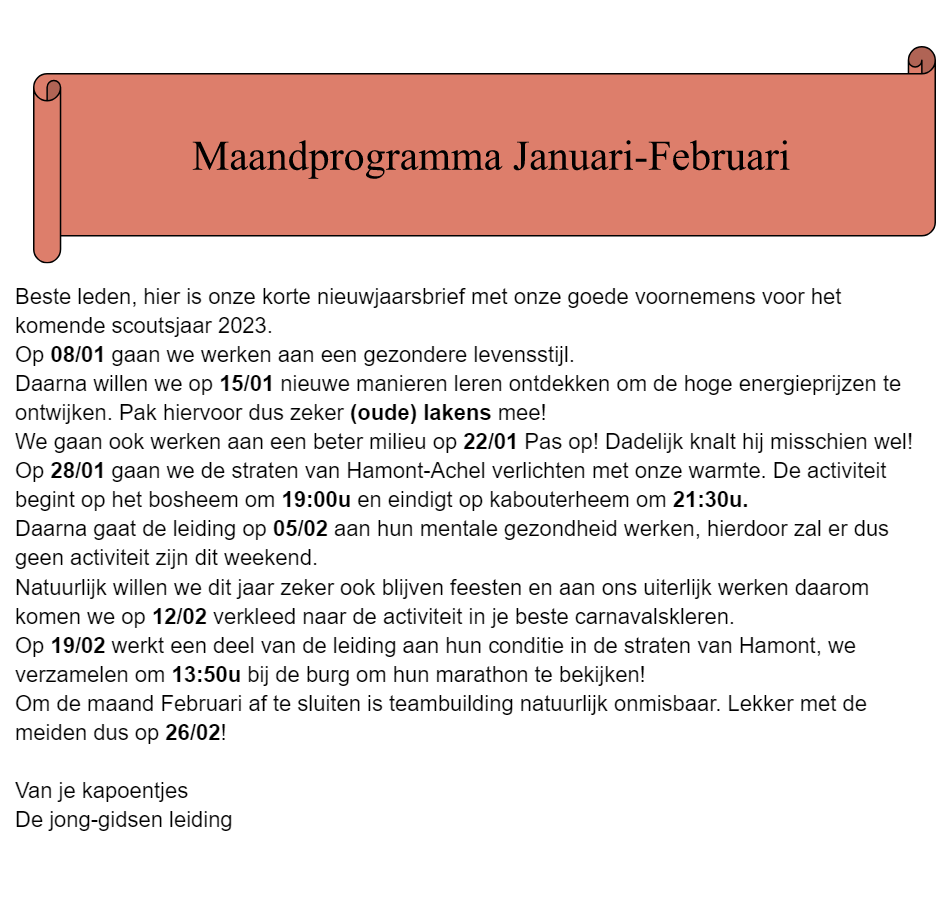 Maandprogramma Januari-Februari

Beste leden, hier is onze korte nieuwjaarsbrief met onze goede voornemens voor het komende scoutsjaar 2023.
Op 08/01 gaan we werken aan een gezondere levensstijl.
Daarna willen we op 15/01 nieuwe manieren leren ontdekken om de hoge energieprijzen te ontwijken. Pak hiervoor dus zeker (oude) lakens mee!
We gaan ook werken aan een beter milieu op 22/01 Pas op! Dadelijk knalt hij misschien wel!
Op 28/01 gaan we de straten van Hamont-Achel verlichten met onze warmte. De activiteit begint op het bosheem om 19:00u en eindigt op kabouterheem om 21:30u.
Daarna gaat de leiding op 05/02 aan hun mentale gezondheid werken, hierdoor zal er dus geen activiteit zijn dit weekend.
Natuurlijk willen we dit jaar zeker ook blijven feesten en aan ons uiterlijk werken daarom komen we op 12/02 verkleed naar de activiteit in je beste carnavalskleren.
Op 19/02 werkt een deel van de leiding aan hun conditie in de straten van Hamont, we verzamelen om 13:50u bij de burg om hun marathon te bekijken!
Om de maand Februari af te sluiten is teambuilding natuurlijk onmisbaar. Lekker met de meiden dus op 26/02!

Van je kapoentjes
De jong-gidsen leiding